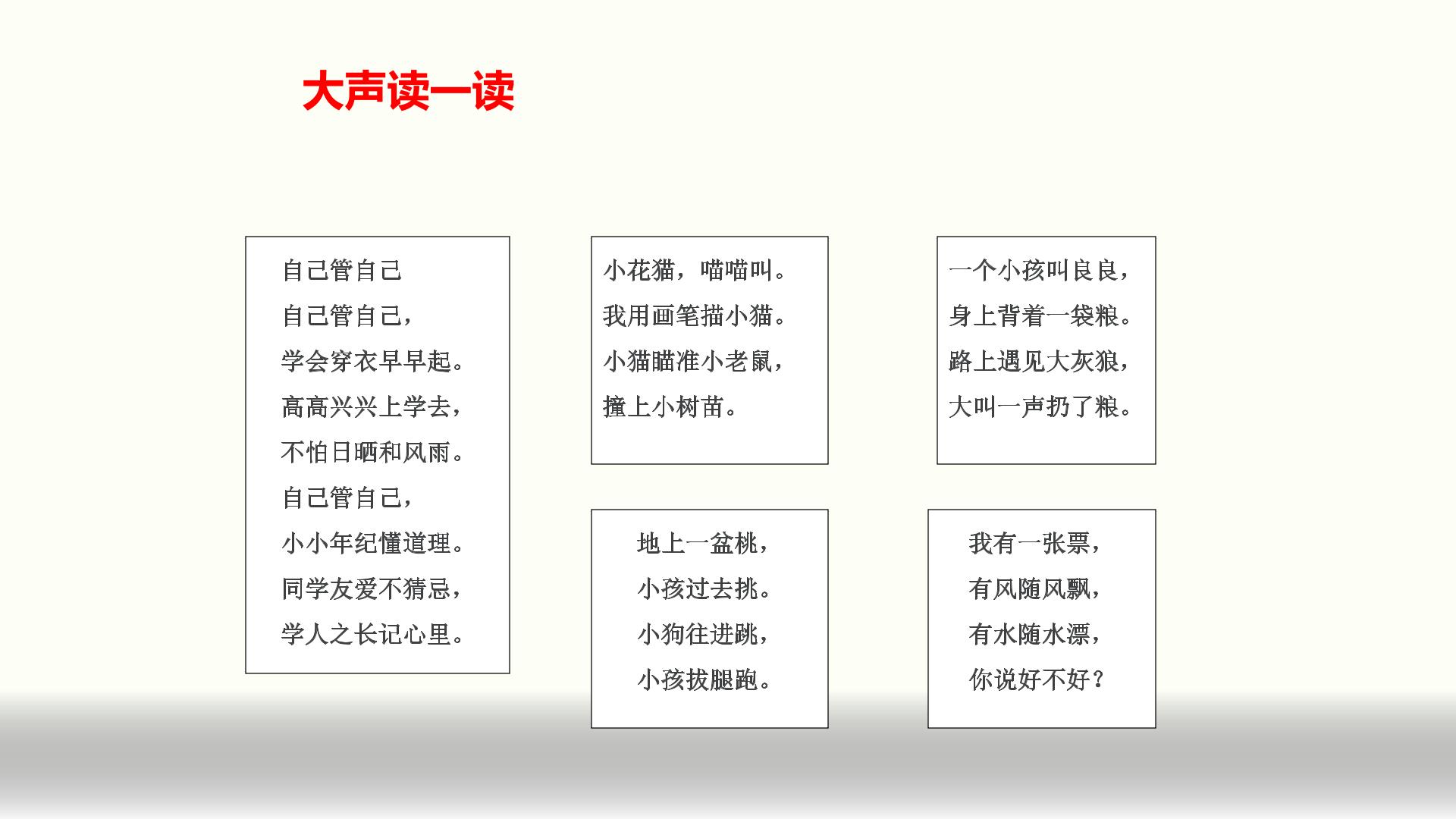 大声读一读

自己管自己
自己管自己，
学会穿衣早早起。
高高兴兴上学去，
不怕日晒和风雨。
自己管自己，
小小年纪懂道理。
同学友爱不猜忌，
学人之长记心里。

小花猫，喵喵叫。
我用画笔描小猫。
小猫瞄准小老鼠，
撞上小树苗。

地上一盆桃，
小孩过去挑。
小狗往进跳，
小孩拔腿跑。

一个小孩叫良良，
身上背着一袋粮。
路上遇见大灰狼，
大叫一声扔了粮。

我有一张票，
有风随风飘，
有水随水漂，
你说好不好？